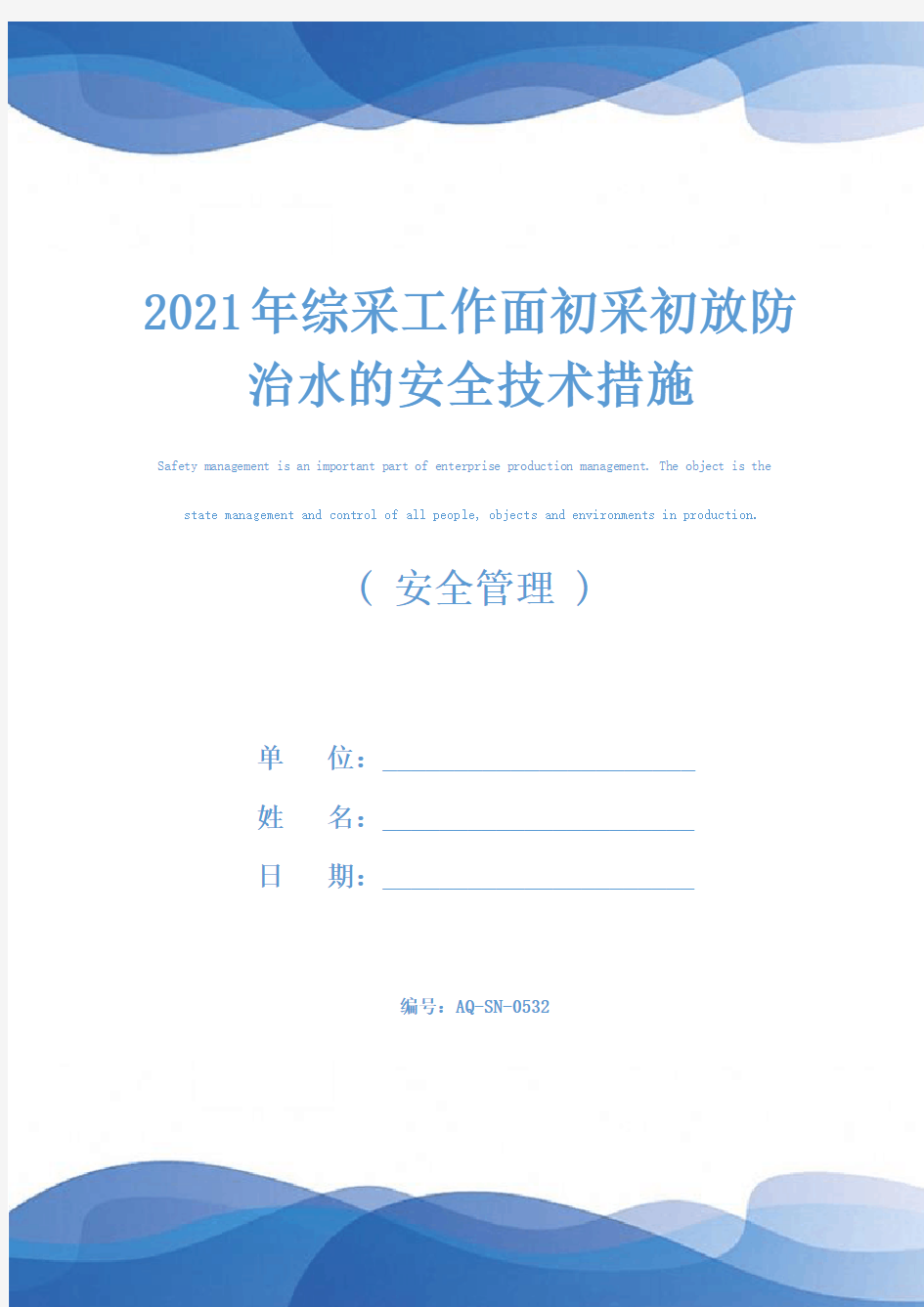 2021年综采工作面初采初放防治水的安全技术措施

Safety management is an important part of enterprise production management. The object is the state management and control of all people, objects and environments in production.

（ 安全管理 ）

单　　位：

姓　　名：

日　　期：

编号：AQ-SN-0532